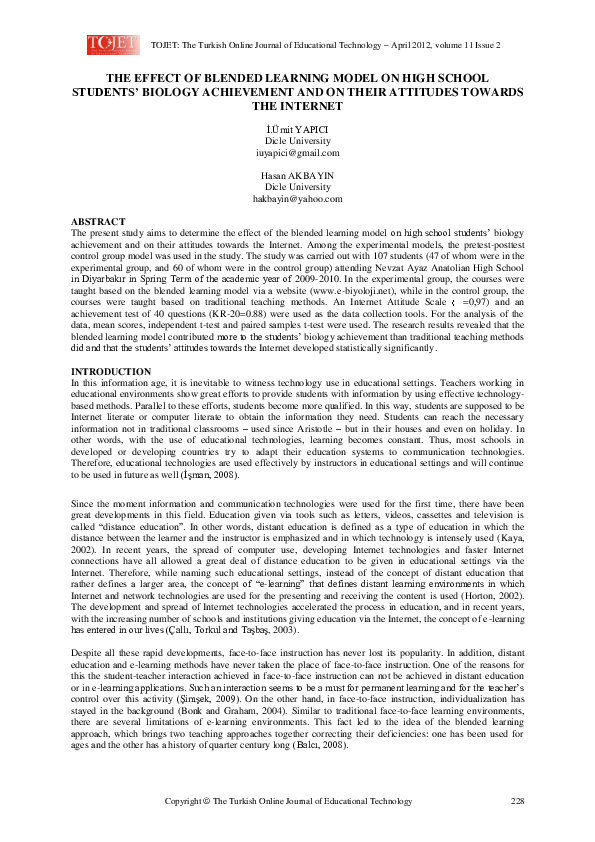 TOJET

TOJET: The Turkish Online Journal of Educational Technology – April 2012, volume 11 Issue 2

THE EFFECT OF BLENDED LEARNING MODEL ON HIGH SCHOOL STUDENTS' BIOLOGY ACHIEVEMENT AND ON THEIR ATTITUDES TOWARDS THE INTERNET

İ.Ümit YAPICI
Dicle University
iuyapici@gmail.com

Hasan AKBAYIN
Dicle University
hakbayin@yahoo.com

ABSTRACT
The present study aims to determine the effect of the blended learning model on high school students' biology achievement and on their attitudes towards the Internet. Among the experimental models, the pretest-posttest control group model was used in the study. The study was carried out with 107 students (47 of whom were in the experimental group, and 60 of whom were in the control group) attending Nevzat Ayaz Anatolian High School in Diyarbakır in Spring Term of the academic year of 2009-2010. In the experimental group, the courses were taught based on the blended learning model via a website (www.e-biyoloji.net), while in the control group, the courses were taught based on traditional teaching methods. An Internet Attitude Scale ( =0,97) and an achievement test of 40 questions (KR-20=0.88) were used as the data collection tools. For the analysis of the data, mean scores, independent t-test and paired samples t-test were used. The research results revealed that the blended learning model contributed more to the students' biology achievement than traditional teaching methods did and that the students' attitudes towards the Internet developed statistically significantly.

INTRODUCTION
In this information age, it is inevitable to witness technology use in educational settings. Teachers working in educational environments show great efforts to provide students with information by using effective technology-based methods. Parallel to these efforts, students become more qualified. In this way, students are supposed to be Internet literate or computer literate to obtain the information they need. Students can reach the necessary information not in traditional classrooms – used since Aristotle – but in their houses and even on holiday. In other words, with the use of educational technologies, learning becomes constant. Thus, most schools in developed or developing countries try to adapt their education systems to communication technologies. Therefore, educational technologies are used effectively by instructors in educational settings and will continue to be used in future as well (İşman, 2008).

Since the moment information and communication technologies were used for the first time, there have been great developments in this field. Education given via tools such as letters, videos, cassettes and television is called "distance education". In other words, distant education is defined as a type of education in which the distance between the learner and the instructor is emphasized and in which technology is intensely used (Kaya, 2002). In recent years, the spread of computer use, developing Internet technologies and faster Internet connections have all allowed a great deal of distance education to be given in educational settings via the Internet. Therefore, while naming such educational settings, instead of the concept of distant education that rather defines a larger area, the concept of "e-learning" that defines distant learning environments in which Internet and network technologies are used for the presenting and receiving the content is used (Horton, 2002). The development and spread of Internet technologies accelerated the process in education, and in recent years, with the increasing number of schools and institutions giving education via the Internet, the concept of e-learning has entered in our lives (Çallı, Torkul and Taşbaş, 2003).

Despite all these rapid developments, face-to-face instruction has never lost its popularity. In addition, distant education and e-learning methods have never taken the place of face-to-face instruction. One of the reasons for this the student-teacher interaction achieved in face-to-face instruction can not be achieved in distant education or in e-learning applications. Such an interaction seems to be a must for permanent learning and for the teacher's control over this activity (Şimşek, 2009). On the other hand, in face-to-face instruction, individualization has stayed in the background (Bonk and Graham, 2004). Similar to traditional face-to-face learning environments, there are several limitations of e-learning environments. This fact led to the idea of the blended learning approach, which brings two teaching approaches together correcting their deficiencies: one has been used for ages and the other has a history of quarter century long (Balcı, 2008).

Copyright © The Turkish Online Journal of Educational Technology 228